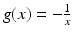 $g(x) = -\frac{1}{x}$